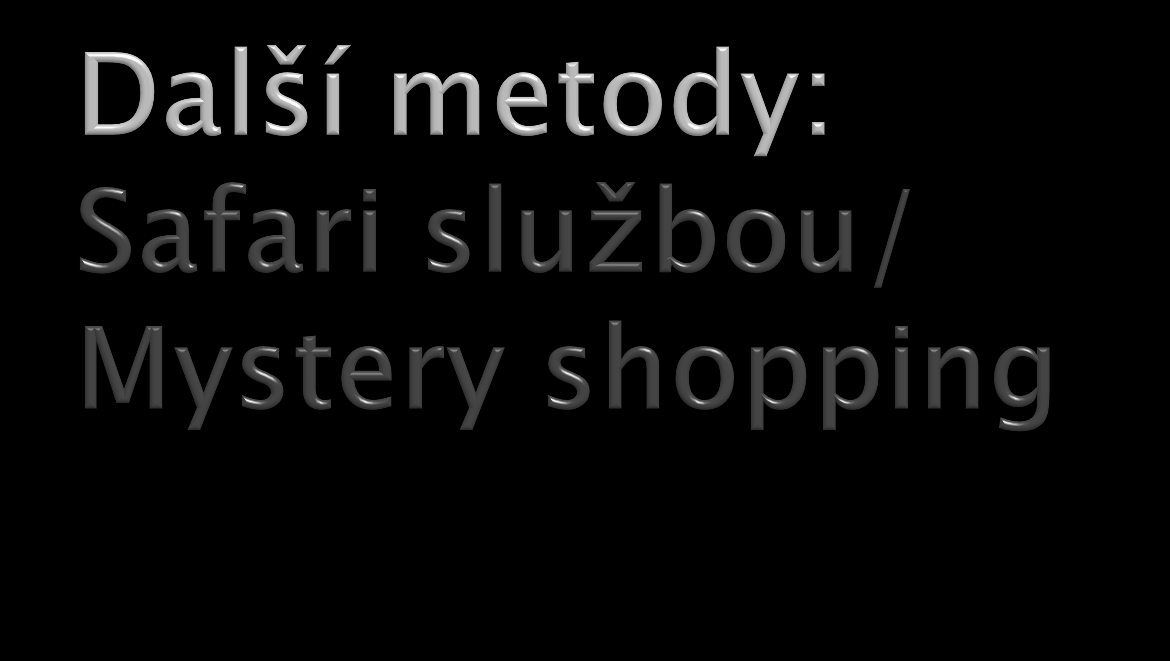 Další metody:
Safari službou/
Mystery shopping